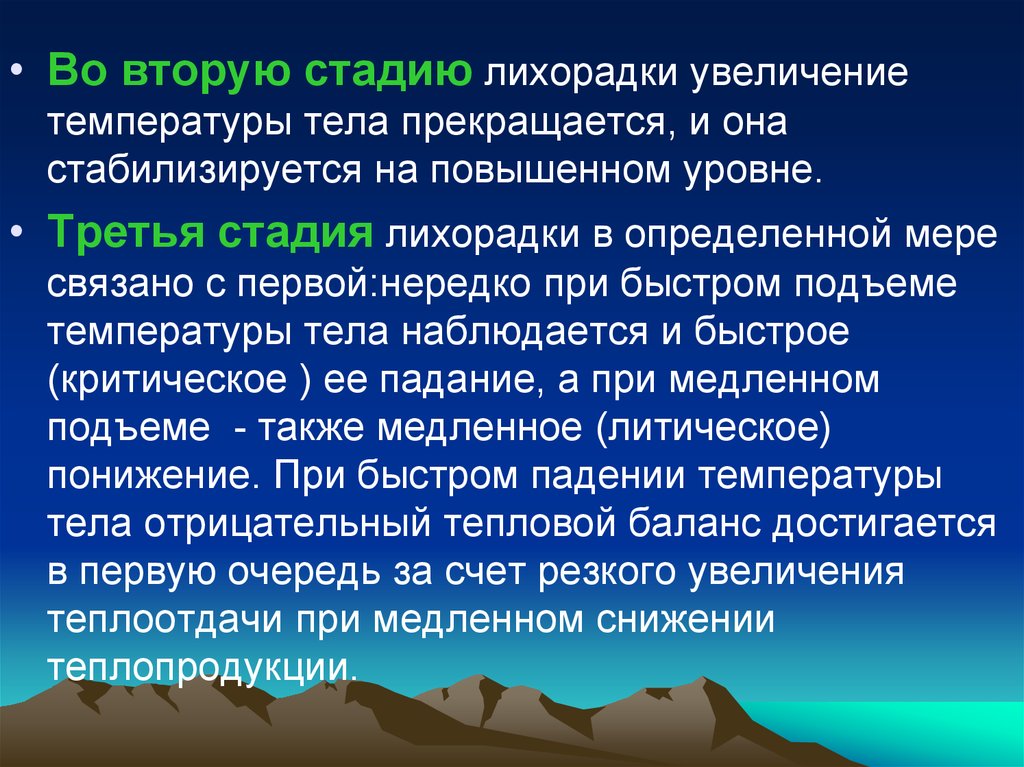 • Во вторую стадию лихорадки увеличение температуры тела прекращается, и она стабилизируется на повышенном уровне.

• Третья стадия лихорадки в определенной мере связано с первой:нередко при быстром подъеме температуры тела наблюдается и быстрое (критическое ) ее падание, а при медленном подъеме - также медленное (литическое) понижение. При быстром падении температуры тела отрицательный тепловой баланс достигается в первую очередь за счет резкого увеличения теплоотдачи при медленном снижении теплопродукции.